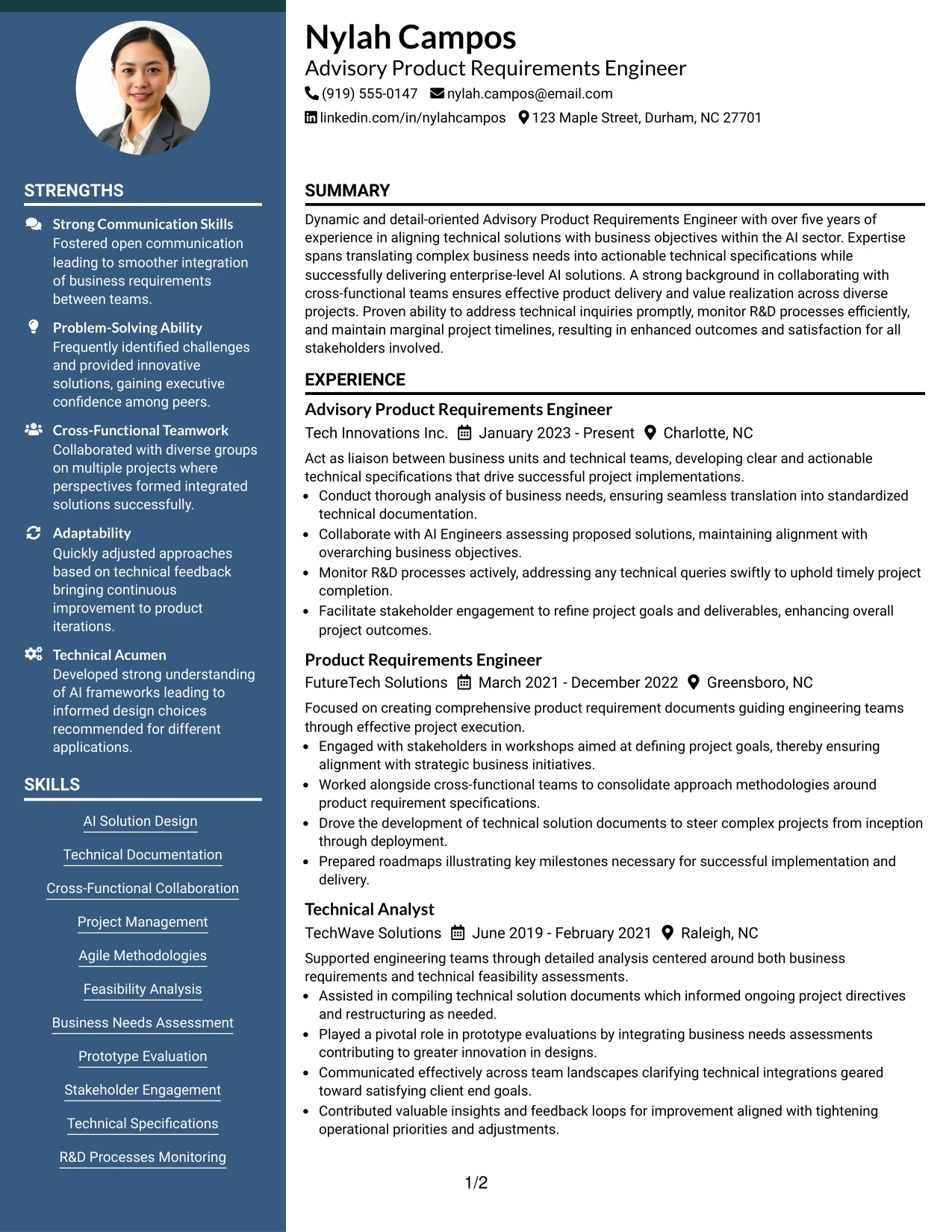 STRENGTHS

Strong Communication Skills
Fostered open communication leading to smoother integration of business requirements between teams.

Problem-Solving Ability
Frequently identified challenges and provided innovative solutions, gaining executive confidence among peers.

Cross-Functional Teamwork
Collaborated with diverse groups on multiple projects where perspectives formed integrated solutions successfully.

Adaptability
Quickly adjusted approaches based on technical feedback bringing continuous improvement to product iterations.

Technical Acumen
Developed strong understanding of AI frameworks leading to informed design choices recommended for different applications.

SKILLS

AI Solution Design

Technical Documentation

Cross-Functional Collaboration

Project Management

Agile Methodologies

Feasibility Analysis

Business Needs Assessment

Prototype Evaluation

Stakeholder Engagement

Technical Specifications

R&D Processes Monitoring

Nylah Campos
Advisory Product Requirements Engineer
(919) 555-0147 nylah.campos@email.com
linkedin.com/in/nylahcampos 123 Maple Street, Durham, NC 27701

SUMMARY

Dynamic and detail-oriented Advisory Product Requirements Engineer with over five years of experience in aligning technical solutions with business objectives within the AI sector. Expertise spans translating complex business needs into actionable technical specifications while successfully delivering enterprise-level AI solutions. A strong background in collaborating with cross-functional teams ensures effective product delivery and value realization across diverse projects. Proven ability to address technical inquiries promptly, monitor R&D processes efficiently, and maintain marginal project timelines, resulting in enhanced outcomes and satisfaction for all stakeholders involved.

EXPERIENCE

Advisory Product Requirements Engineer
Tech Innovations Inc. January 2023 - Present Charlotte, NC

Act as liaison between business units and technical teams, developing clear and actionable technical specifications that drive successful project implementations.
• Conduct thorough analysis of business needs, ensuring seamless translation into standardized technical documentation.
• Collaborate with AI Engineers assessing proposed solutions, maintaining alignment with overarching business objectives.
• Monitor R&D processes actively, addressing any technical queries swiftly to uphold timely project completion.
• Facilitate stakeholder engagement to refine project goals and deliverables, enhancing overall project outcomes.

Product Requirements Engineer
FutureTech Solutions March 2021 - December 2022 Greensboro, NC

Focused on creating comprehensive product requirement documents guiding engineering teams through effective project execution.
• Engaged with stakeholders in workshops aimed at defining project goals, thereby ensuring alignment with strategic business initiatives.
• Worked alongside cross-functional teams to consolidate approach methodologies around product requirement specifications.
• Drove the development of technical solution documents to steer complex projects from inception through deployment.
• Prepared roadmaps illustrating key milestones necessary for successful implementation and delivery.

Technical Analyst
TechWave Solutions June 2019 - February 2021 Raleigh, NC

Supported engineering teams through detailed analysis centered around both business requirements and technical feasibility assessments.
• Assisted in compiling technical solution documents which informed ongoing project directives and restructuring as needed.
• Played a pivotal role in prototype evaluations by integrating business needs assessments contributing to greater innovation in designs.
• Communicated effectively across team landscapes clarifying technical integrations geared toward satisfying client end goals.
• Contributed valuable insights and feedback loops for improvement aligned with tightening operational priorities and adjustments.

1/2